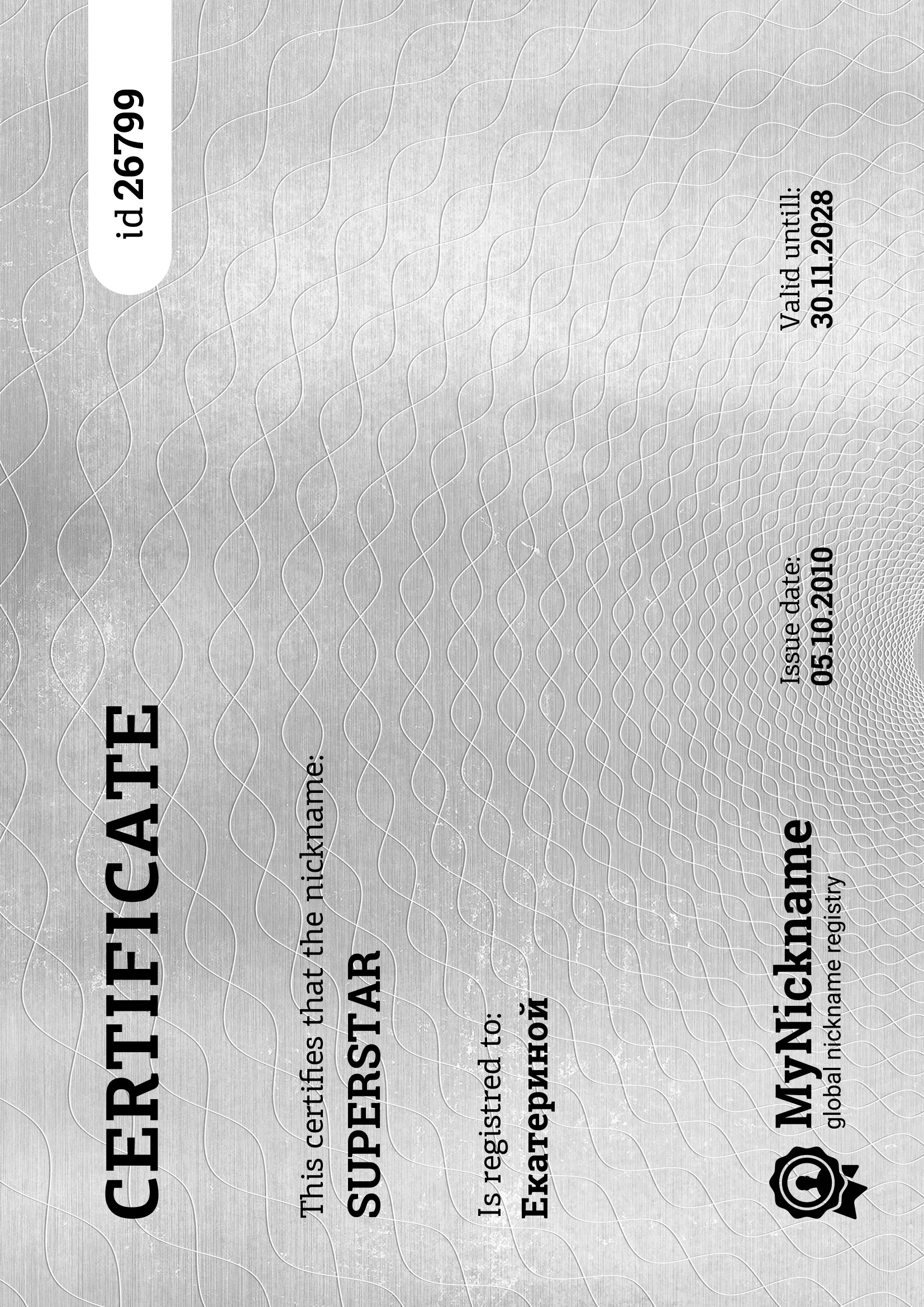 CERTIFICATE

id 26799

This certifies that the nickname:

SUPERSTAR

Is registred to:

Екатериной

MyNickname
global nickname registry

Issue date:
05.10.2010

Valid untill:
30.11.2028